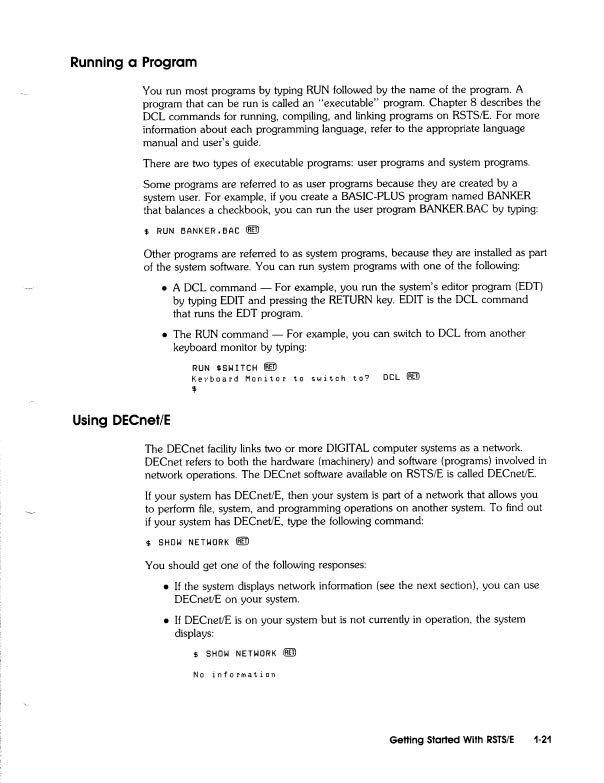 Running a Program

You run most programs by typing RUN followed by the name of the program. A program that can be run is called an "executable" program. Chapter 8 describes the DCL commands for running, compiling, and linking programs on RSTS/E. For more information about each programming language, refer to the appropriate language manual and user's guide.

There are two types of executable programs: user programs and system programs.

Some programs are referred to as user programs because they are created by a system user. For example, if you create a BASIC-PLUS program named BANKER that balances a checkbook, you can run the user program BANKER.BAC by typing:

$ RUN BANKER.BAC RET

Other programs are referred to as system programs, because they are installed as part of the system software. You can run system programs with one of the following:

• A DCL command — For example, you run the system's editor program (EDT) by typing EDIT and pressing the RETURN key. EDIT is the DCL command that runs the EDT program.

• The RUN command — For example, you can switch to DCL from another keyboard monitor by typing:

RUN $SWITCH RET
Keyboard Monitor to switch to? DCL RET
$

Using DECnet/E

The DECnet facility links two or more DIGITAL computer systems as a network. DECnet refers to both the hardware (machinery) and software (programs) involved in network operations. The DECnet software available on RSTS/E is called DECnet/E.

If your system has DECnet/E, then your system is part of a network that allows you to perform file, system, and programming operations on another system. To find out if your system has DECnet/E, type the following command:

$ SHOW NETWORK RET

You should get one of the following responses:

• If the system displays network information (see the next section), you can use DECnet/E on your system.

• If DECnet/E is on your system but is not currently in operation, the system displays:

$ SHOW NETWORK RET

No information

Getting Started With RSTS/E 1-21